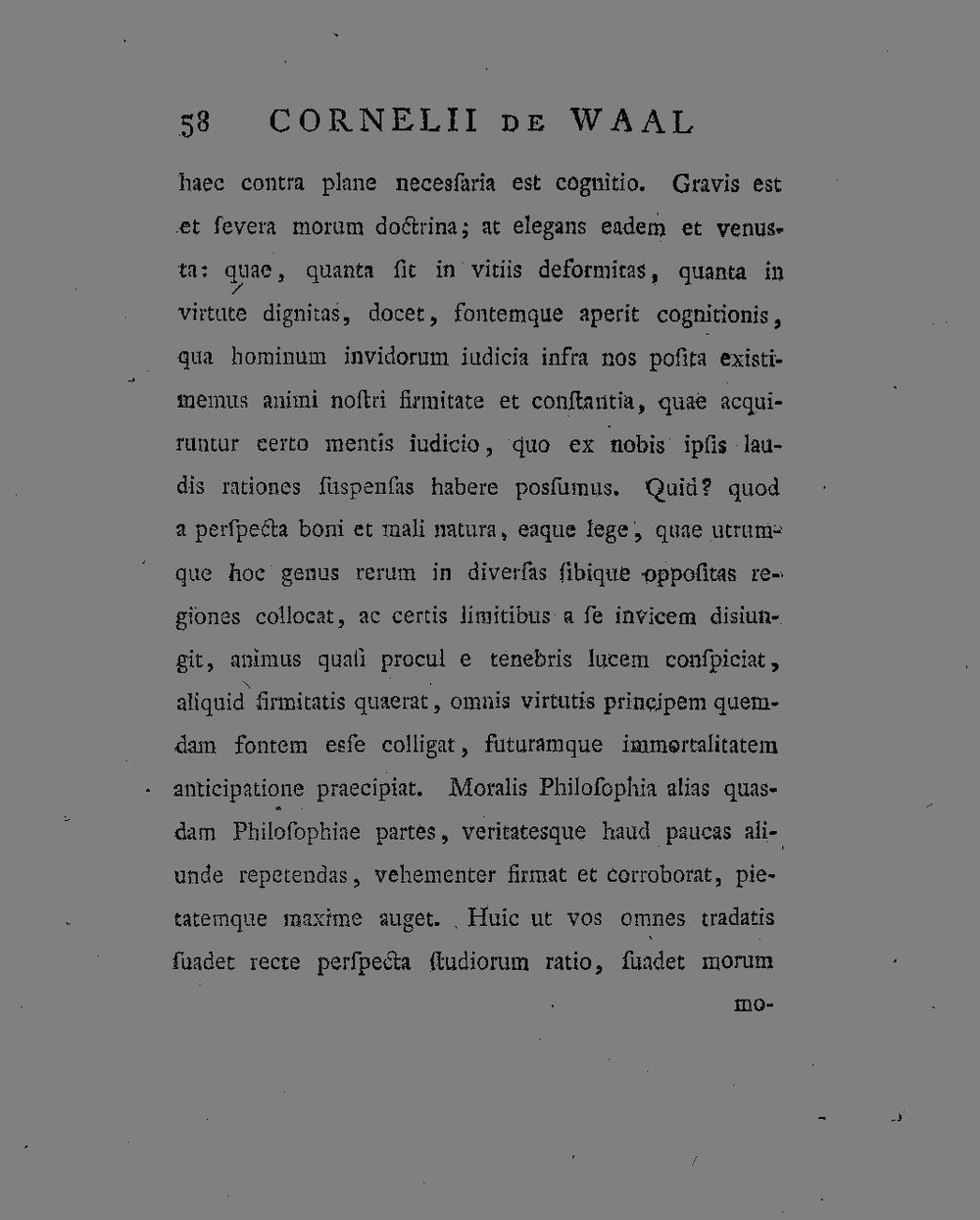 58 CORNELII DE WAAL

haec contra plane necesſaria est cognitio. Gravis est et ſevera morum doctrina; at elegans eadem et venusta: quae, quanta ſit in vitiis deformitas, quanta in virtute dignitas, docet, fontemque aperit cognitionis, qua hominum invidorum iudicia infra nos poſita existimemus animi noſtri firmitate et conſtantia, quae acquiruntur certo mentis iudicio, quo ex nobis ipſis laudis rationes ſuspenſas habere posſumus. Quid? quod a perſpecta boni et mali natura, eaque lege, quae utrumque hoc genus rerum in diverſas ſibique oppoſitas regiones collocat, ac certis limitibus a ſe invicem disiungit, animus quaſi procul e tenebris lucem conſpiciat, aliquid firmitatis quaerat, omnis virtutis principem quemdam fontem esſe colligat, futuramque immortalitatem anticipatione praecipiat. Moralis Philoſophia alias quasdam Philoſophiae partes, veritatesque haud paucas aliunde repetendas, vehementer firmat et corroborat, pietatemque maxime auget. Huic ut vos omnes tradatis ſuadet recte perſpecta ſtudiorum ratio, ſuadet morum

mo-